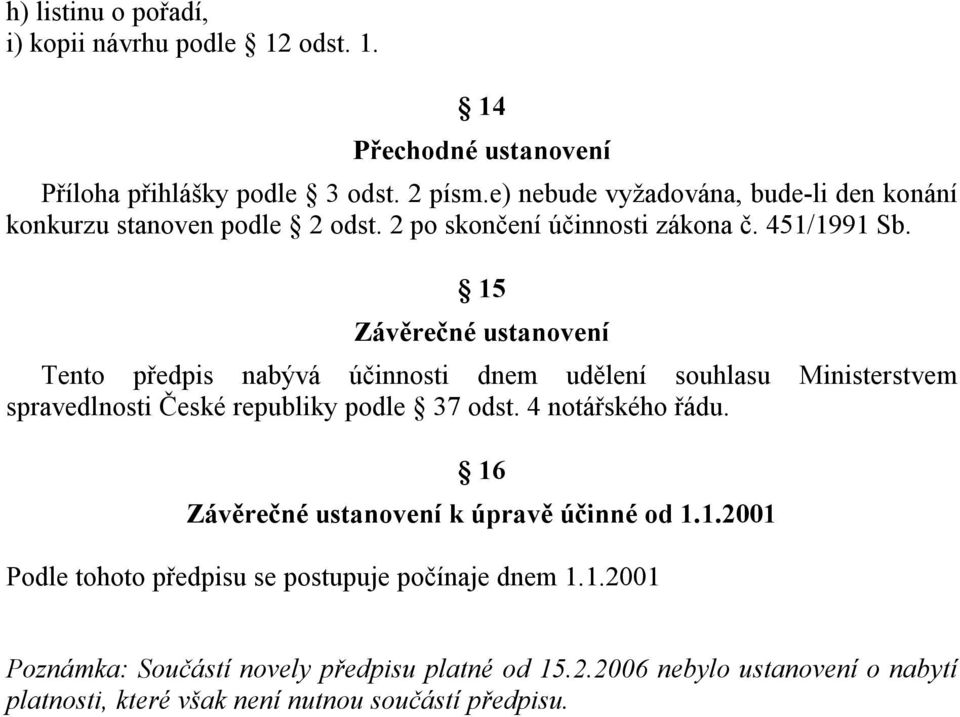 h) listinu o pořadí,
i) kopii návrhu podle § 12 odst. 1.

§ 14

Přechodné ustanovení

Příloha přihlášky podle § 3 odst. 2 písm.e) nebude vyžadována, bude-li den konání konkurzu stanoven podle § 2 odst. 2 po skončení účinnosti zákona č. 451/1991 Sb.

§ 15

Závěrečné ustanovení

Tento předpis nabývá účinnosti dnem udělení souhlasu Ministerstvem spravedlnosti České republiky podle § 37 odst. 4 notářského řádu.

§ 16

Závěrečné ustanovení k úpravě účinné od 1.1.2001

Podle tohoto předpisu se postupuje počínaje dnem 1.1.2001

Poznámka: Součástí novely předpisu platné od 15.2.2006 nebylo ustanovení o nabytí platnosti, které však není nutnou součástí předpisu.